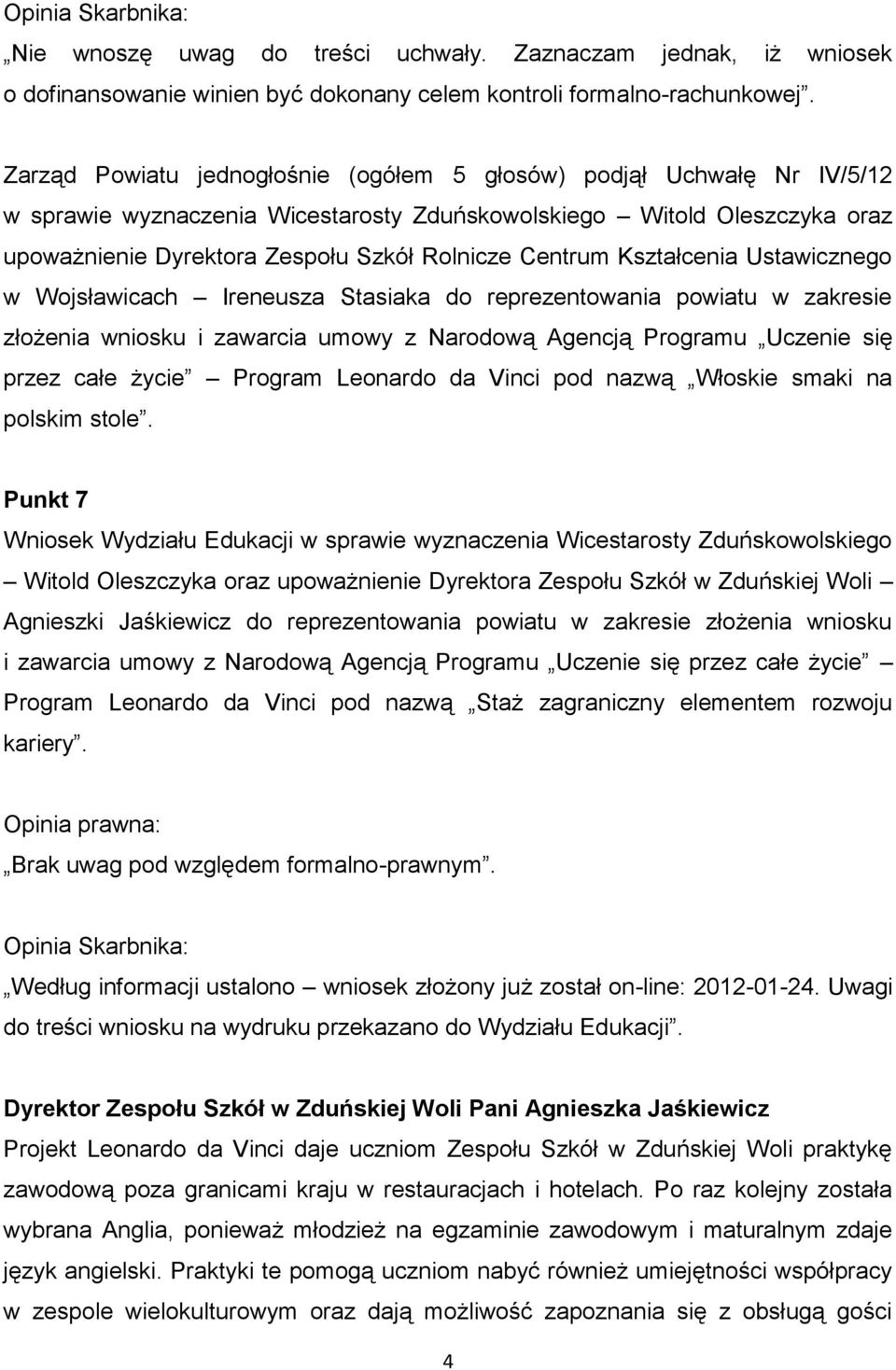 Opinia Skarbnika:
„Nie wnoszę uwag do treści uchwały. Zaznaczam jednak, iż wniosek o dofinansowanie winien być dokonany celem kontroli formalno-rachunkowej”.

Zarząd Powiatu jednogłośnie (ogółem 5 głosów) podjął Uchwałę Nr IV/5/12 w sprawie wyznaczenia Wicestarosty Zduńskowolskiego – Witold Oleszczyka oraz upoważnienie Dyrektora Zespołu Szkół Rolnicze Centrum Kształcenia Ustawicznego w Wojsławicach – Ireneusza Stasiaka do reprezentowania powiatu w zakresie złożenia wniosku i zawarcia umowy z Narodową Agencją Programu „Uczenie się przez całe życie” – Program Leonardo da Vinci pod nazwą „Włoskie smaki na polskim stole”.

Punkt 7
Wniosek Wydziału Edukacji w sprawie wyznaczenia Wicestarosty Zduńskowolskiego – Witold Oleszczyka oraz upoważnienie Dyrektora Zespołu Szkół w Zduńskiej Woli – Agnieszki Jaśkiewicz do reprezentowania powiatu w zakresie złożenia wniosku i zawarcia umowy z Narodową Agencją Programu „Uczenie się przez całe życie” – Program Leonardo da Vinci pod nazwą „Staż zagraniczny elementem rozwoju kariery”.

Opinia prawna:
„Brak uwag pod względem formalno-prawnym”.

Opinia Skarbnika:
„Według informacji ustalono – wniosek złożony już został on-line: 2012-01-24. Uwagi do treści wniosku na wydruku przekazano do Wydziału Edukacji”.

Dyrektor Zespołu Szkół w Zduńskiej Woli Pani Agnieszka Jaśkiewicz
Projekt Leonardo da Vinci daje uczniom Zespołu Szkół w Zduńskiej Woli praktykę zawodową poza granicami kraju w restauracjach i hotelach. Po raz kolejny została wybrana Anglia, ponieważ młodzież na egzaminie zawodowym i maturalnym zdaje język angielski. Praktyki te pomogą uczniom nabyć również umiejętności współpracy w zespole wielokulturowym oraz dają możliwość zapoznania się z obsługą gości

4